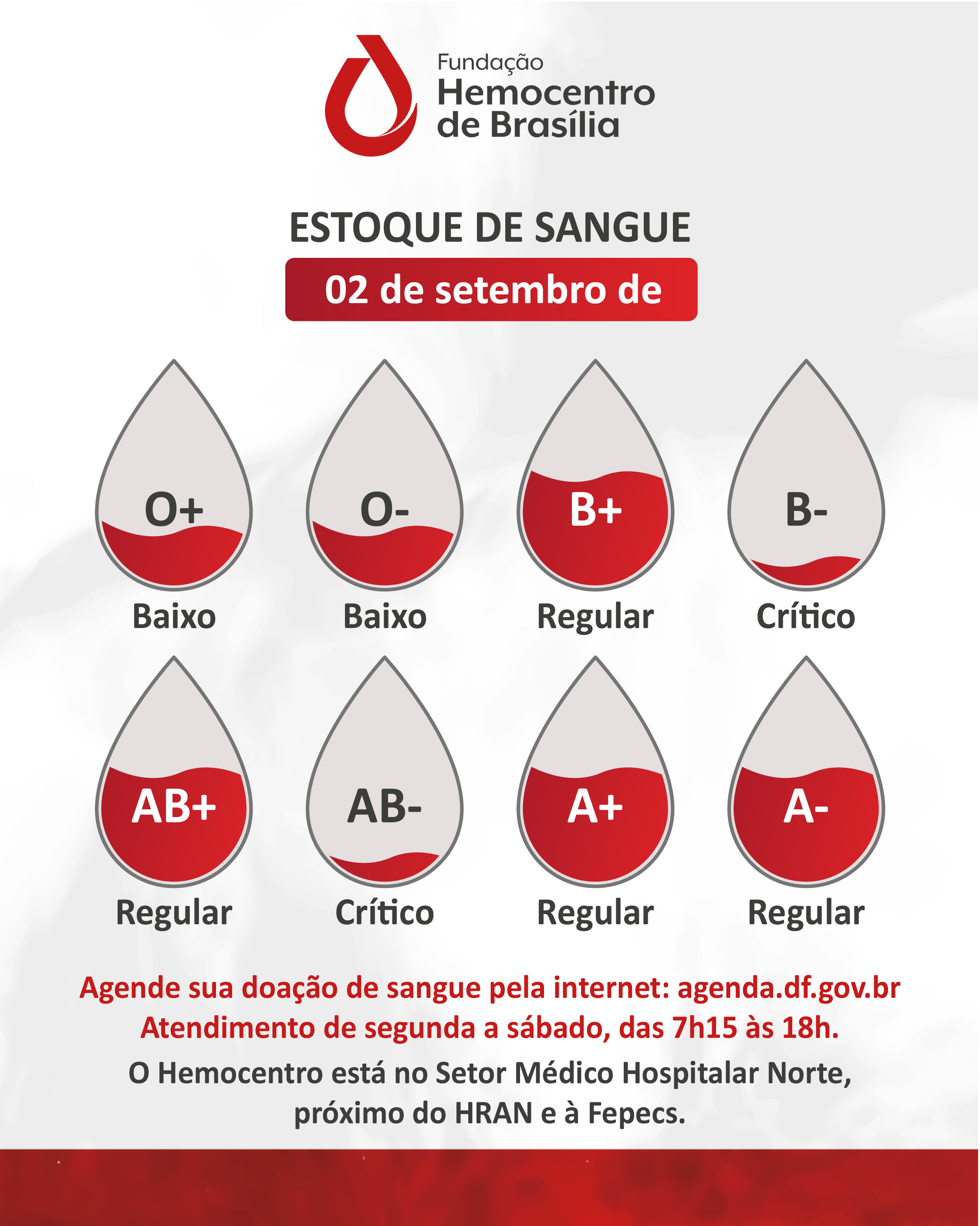 Fundação
Hemocentro
de Brasília

ESTOQUE DE SANGUE

02 de setembro de

O+
Baixo

O-
Baixo

B+
Regular

B-
Crítico

AB+
Regular

AB-
Crítico

A+
Regular

A-
Regular

Agende sua doação de sangue pela internet: agenda.df.gov.br
Atendimento de segunda a sábado, das 7h15 às 18h.

O Hemocentro está no Setor Médico Hospitalar Norte, próximo do HRAN e à Fepecs.